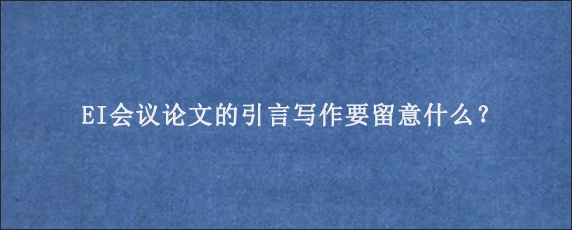 EI会议论文的引言写作要留意什么？